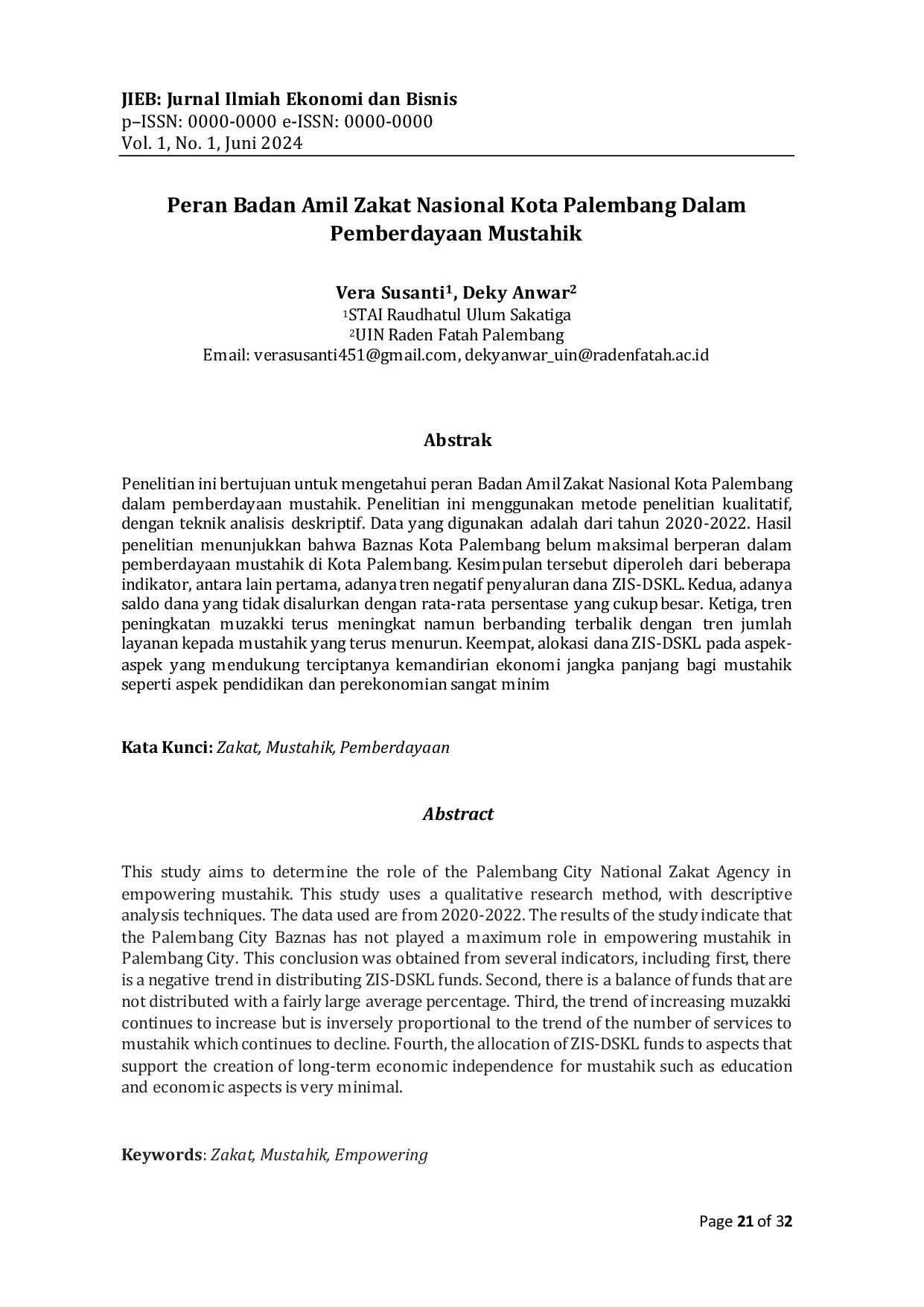 JIEB: Jurnal Ilmiah Ekonomi dan Bisnis
p–ISSN: 0000-0000 e-ISSN: 0000-0000
Vol. 1, No. 1, Juni 2024

Peran Badan Amil Zakat Nasional Kota Palembang Dalam Pemberdayaan Mustahik

Vera Susanti$^{1}$, Deky Anwar$^{2}$
$^{1}$STAI Raudhatul Ulum Sakatiga
$^{2}$UIN Raden Fatah Palembang
Email: verasusanti451@gmail.com, dekyanwar_uin@radenfatah.ac.id

Abstrak

Penelitian ini bertujuan untuk mengetahui peran Badan Amil Zakat Nasional Kota Palembang dalam pemberdayaan mustahik. Penelitian ini menggunakan metode penelitian kualitatif, dengan teknik analisis deskriptif. Data yang digunakan adalah dari tahun 2020-2022. Hasil penelitian menunjukkan bahwa Baznas Kota Palembang belum maksimal berperan dalam pemberdayaan mustahik di Kota Palembang. Kesimpulan tersebut diperoleh dari beberapa indikator, antara lain pertama, adanya tren negatif penyaluran dana ZIS-DSKL. Kedua, adanya saldo dana yang tidak disalurkan dengan rata-rata persentase yang cukup besar. Ketiga, tren peningkatan muzakki terus meningkat namun berbanding terbalik dengan tren jumlah layanan kepada mustahik yang terus menurun. Keempat, alokasi dana ZIS-DSKL pada aspek-aspek yang mendukung terciptanya kemandirian ekonomi jangka panjang bagi mustahik seperti aspek pendidikan dan perekonomian sangat minim

Kata Kunci: Zakat, Mustahik, Pemberdayaan

Abstract

This study aims to determine the role of the Palembang City National Zakat Agency in empowering mustahik. This study uses a qualitative research method, with descriptive analysis techniques. The data used are from 2020-2022. The results of the study indicate that the Palembang City Baznas has not played a maximum role in empowering mustahik in Palembang City. This conclusion was obtained from several indicators, including first, there is a negative trend in distributing ZIS-DSKL funds. Second, there is a balance of funds that are not distributed with a fairly large average percentage. Third, the trend of increasing muzakki continues to increase but is inversely proportional to the trend of the number of services to mustahik which continues to decline. Fourth, the allocation of ZIS-DSKL funds to aspects that support the creation of long-term economic independence for mustahik such as education and economic aspects is very minimal.

Keywords: Zakat, Mustahik, Empowering

Page 21 of 32